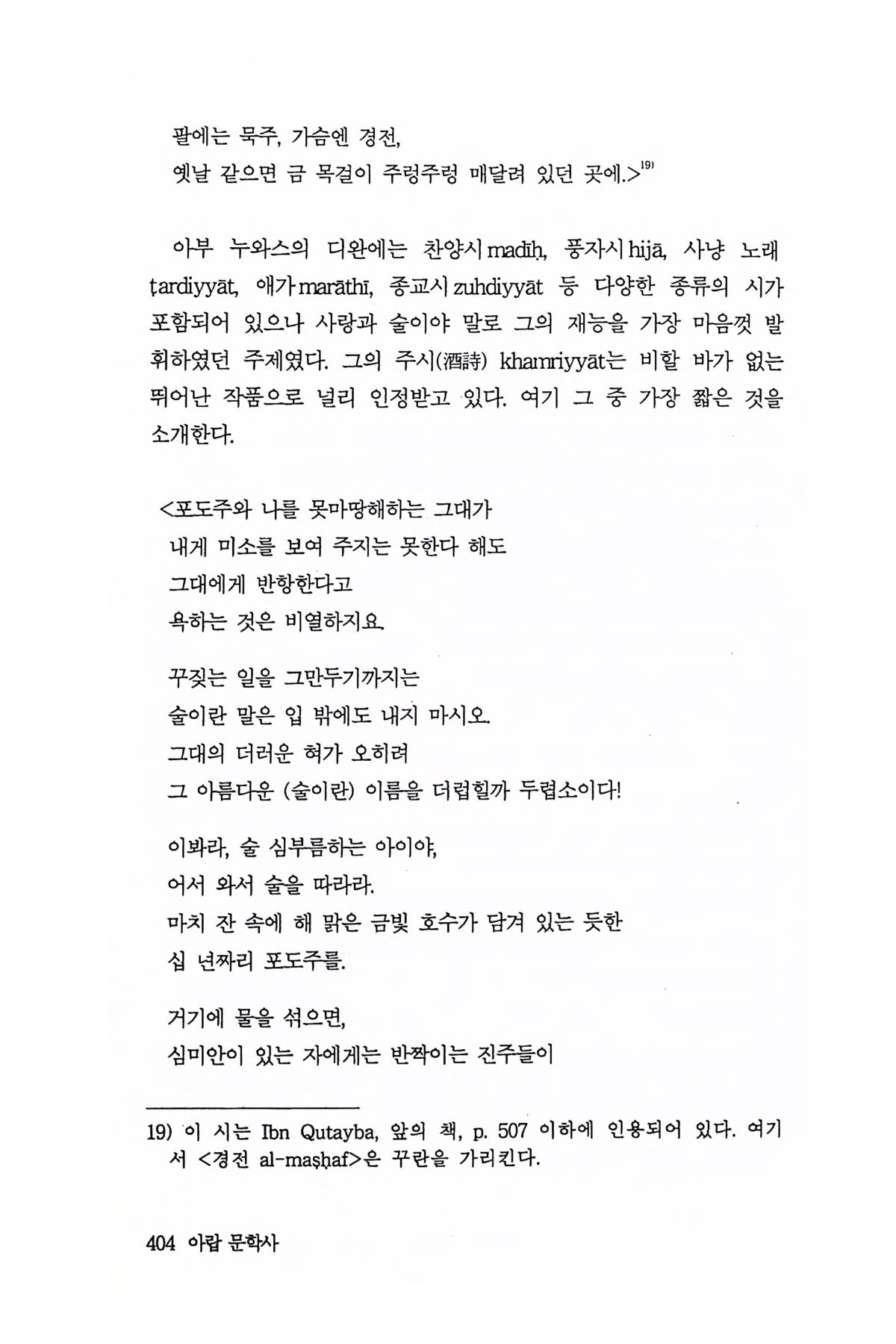 팔에는 묵주, 가슴엔 경전,
옛날 같으면 금 목걸이 주렁주렁 매달려 있던 곳에.>$^{19)}$

아부 누와스의 디완에는 찬양시 madīḥ, 풍자시 hijā, 사냥 노래 ṭardiyyāt, 애가 marāthī, 종교시 zuhdiyyāt 등 다양한 종류의 시가 포함되어 있으나 사랑과 술이야 말로 그의 재능을 가장 마음껏 발휘하였던 주제였다. 그의 주시(酒詩) khamriyyāt는 비할 바가 없는 뛰어난 작품으로 널리 인정받고 있다. 여기 그 중 가장 짧은 것을 소개한다.

<포도주와 나를 못마땅해하는 그대가
내게 미소를 보여 주지는 못한다 해도
그대에게 반항한다고
욕하는 것은 비열하지요.

꾸짖는 일을 그만두기까지는
술이란 말은 입 밖에도 내지 마시오.
그대의 더러운 혀가 오히려
그 아름다운 (술이란) 이름을 더럽힐까 두렵소이다!

이봐라, 술 심부름하는 아이야,
어서 와서 술을 따라라.
마치 잔 속에 해 맑은 금빛 호수가 담겨 있는 듯한
십 년짜리 포도주를.

거기에 물을 섞으면,
심미안이 있는 자에게는 반짝이는 진주들이

19) 이 시는 Ibn Qutayba, 앞의 책, p. 507 이하에 인용되어 있다. 여기서 <경전 al-maṣḥaf>은 꾸란을 가리킨다.

404 아랍 문학사